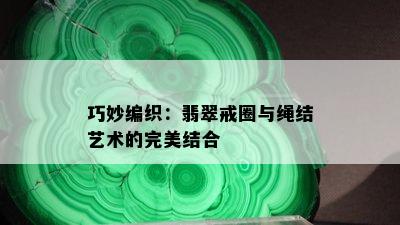 巧妙编织：翡翠戒圈与绳结艺术的完美结合